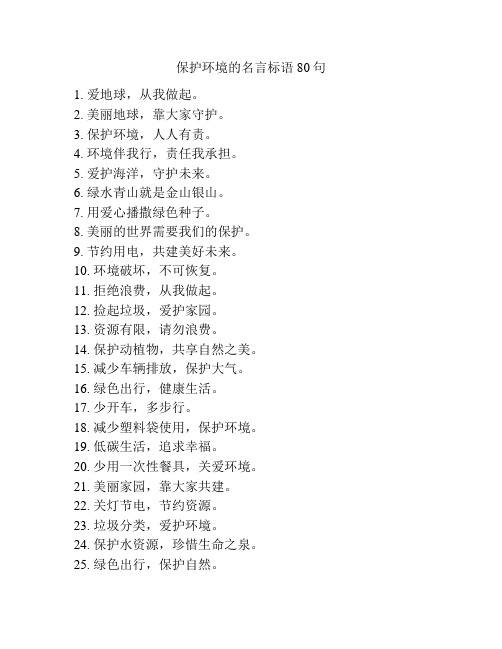 保护环境的名言标语 80 句

1. 爱地球，从我做起。
2. 美丽地球，靠大家守护。
3. 保护环境，人人有责。
4. 环境伴我行，责任我承担。
5. 爱护海洋，守护未来。
6. 绿水青山就是金山银山。
7. 用爱心播撒绿色种子。
8. 美丽的世界需要我们的保护。
9. 节约用电，共建美好未来。
10. 环境破坏，不可恢复。
11. 拒绝浪费，从我做起。
12. 捡起垃圾，爱护家园。
13. 资源有限，请勿浪费。
14. 保护动植物，共享自然之美。
15. 减少车辆排放，保护大气。
16. 绿色出行，健康生活。
17. 少开车，多步行。
18. 减少塑料袋使用，保护环境。
19. 低碳生活，追求幸福。
20. 少用一次性餐具，关爱环境。
21. 美丽家园，靠大家共建。
22. 关灯节电，节约资源。
23. 垃圾分类，爱护环境。
24. 保护水资源，珍惜生命之泉。
25. 绿色出行，保护自然。